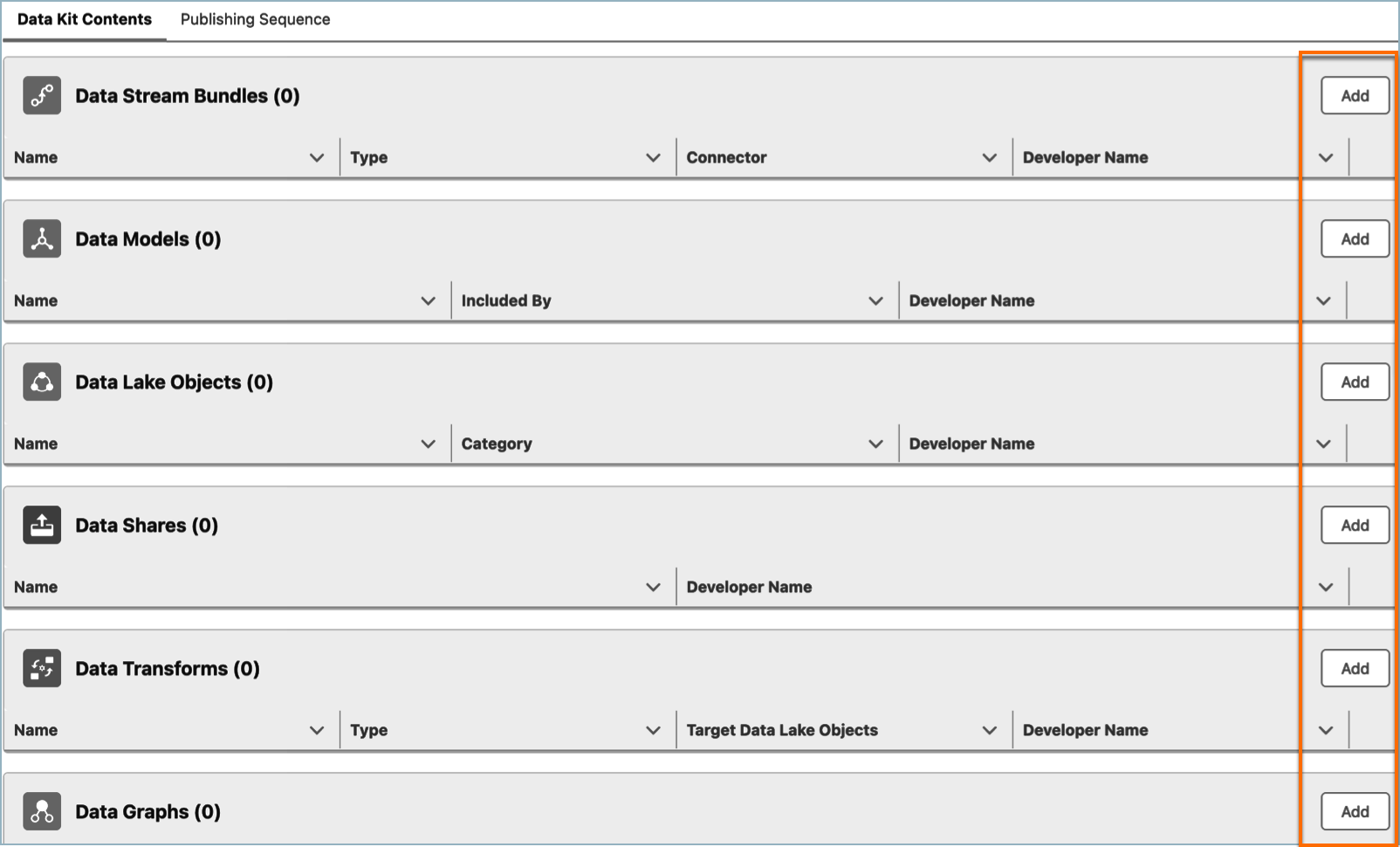 Data Kit Contents Publishing Sequence

Data Stream Bundles (0)

Add

| Name | Type | Connector | Developer Name |
|---|---|---|---|

Data Models (0)

Add

| Name | Included By | Developer Name |
|---|---|---|

Data Lake Objects (0)

Add

| Name | Category | Developer Name |
|---|---|---|

Data Shares (0)

Add

| Name | Developer Name |
|---|---|

Data Transforms (0)

Add

| Name | Type | Target Data Lake Objects | Developer Name |
|---|---|---|---|

Data Graphs (0)

Add